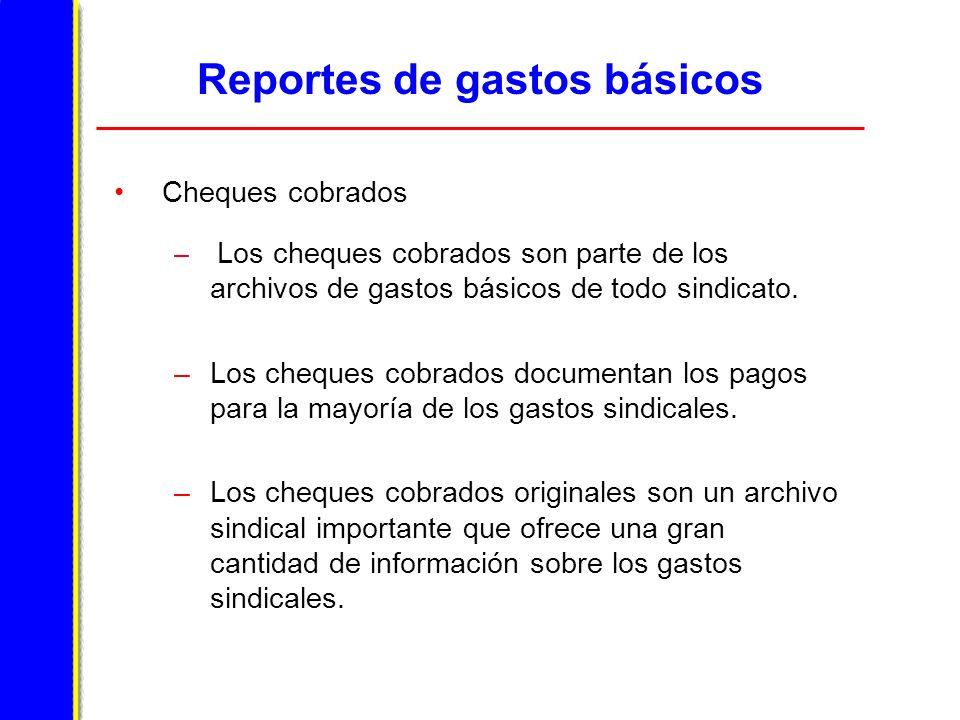 Reportes de gastos básicos

• Cheques cobrados

– Los cheques cobrados son parte de los archivos de gastos básicos de todo sindicato.

– Los cheques cobrados documentan los pagos para la mayoría de los gastos sindicales.

– Los cheques cobrados originales son un archivo sindical importante que ofrece una gran cantidad de información sobre los gastos sindicales.